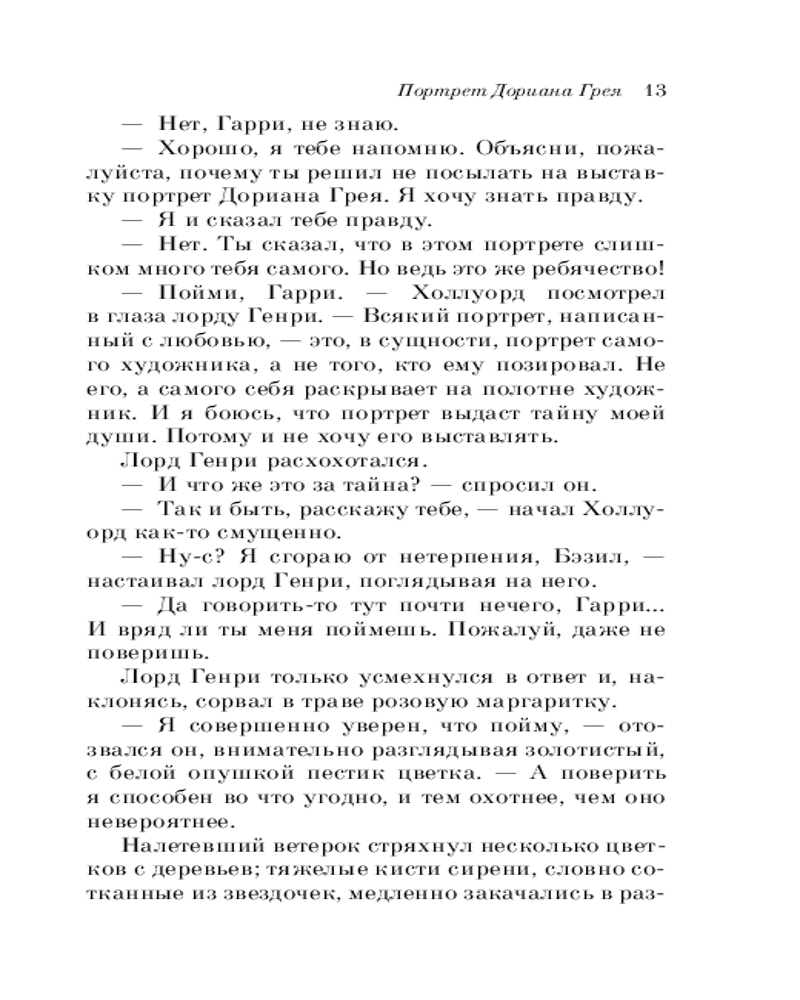 Портрет Дориана Грея 13

— Нет, Гарри, не знаю.

— Хорошо, я тебе напомню. Объясни, пожалуйста, почему ты решил не посылать на выставку портрет Дориана Грея. Я хочу знать правду.

— Я и сказал тебе правду.

— Нет. Ты сказал, что в этом портрете слишком много тебя самого. Но ведь это же ребячество!

— Пойми, Гарри. — Холлуорд посмотрел в глаза лорду Генри. — Всякий портрет, написанный с любовью, — это, в сущности, портрет самого художника, а не того, кто ему позировал. Не его, а самого себя раскрывает на полотне художник. И я боюсь, что портрет выдаст тайну моей души. Потому и не хочу его выставлять.

Лорд Генри расхохотался.

— И что же это за тайна? — спросил он.

— Так и быть, расскажу тебе, — начал Холлуорд как-то смущенно.

— Ну-с? Я сгораю от нетерпения, Бэзил, — настаивал лорд Генри, поглядывая на него.

— Да говорить-то тут почти нечего, Гарри... И вряд ли ты меня поймешь. Пожалуй, даже не поверишь.

Лорд Генри только усмехнулся в ответ и, наклонясь, сорвал в траве розовую маргаритку.

— Я совершенно уверен, что пойму, — отозвался он, внимательно разглядывая золотистый, с белой опушкой пестик цветка. — А поверить я способен во что угодно, и тем охотнее, чем оно невероятнее.

Налетевший ветерок стряхнул несколько цветков с деревьев; тяжелые кисти сирени, словно сотканные из звездочек, медленно закачались в раз-